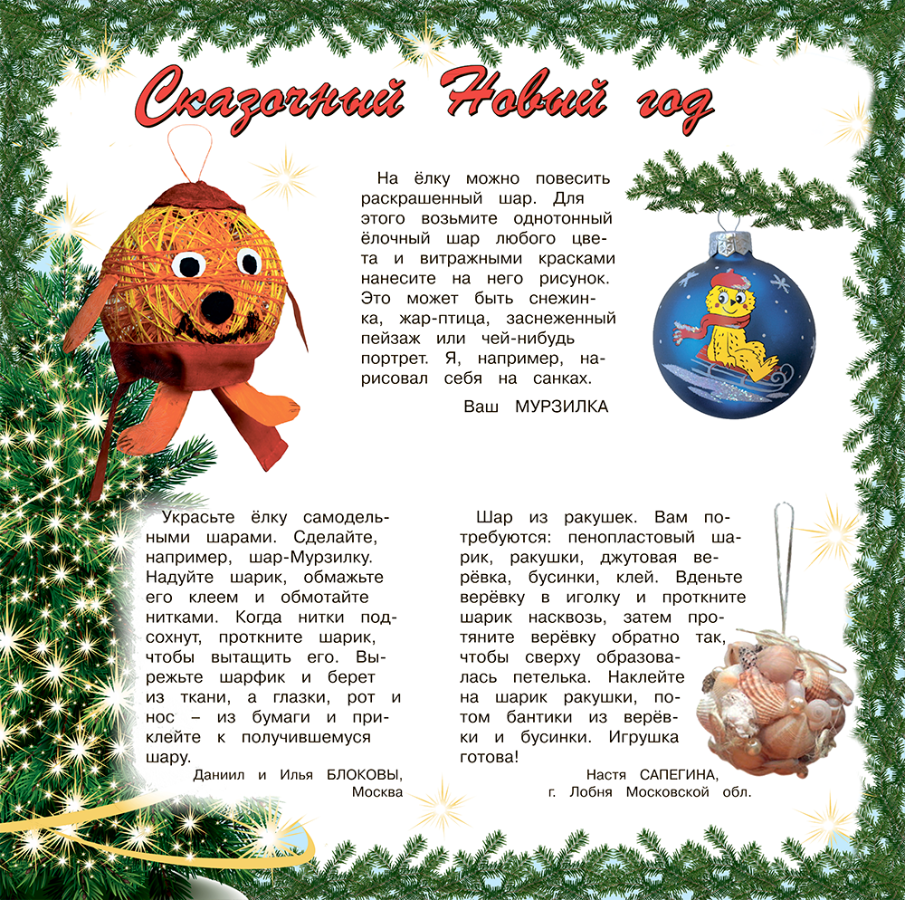 Сказочный Новый год

На ёлку можно повесить раскрашенный шар. Для этого возьмите однотонный ёлочный шар любого цвета и витражными красками нанесите на него рисунок. Это может быть снежинка, жар-птица, заснеженный пейзаж или чей-нибудь портрет. Я, например, нарисовал себя на санках.

Ваш МУРЗИЛКА

Украсьте ёлку самодельными шарами. Сделайте, например, шар-Мурзилку. Надуйте шарик, обмажьте его клеем и обмотайте нитками. Когда нитки подсохнут, проткните шарик, чтобы вытащить его. Вырежьте шарфик и берет из ткани, а глазки, рот и нос – из бумаги и приклейте к получившемуся шару.

Даниил и Илья БЛОКОВЫ,
Москва

Шар из ракушек. Вам потребуются: пенопластовый шарик, ракушки, джутовая верёвка, бусинки, клей. Вденьте верёвку в иголку и проткните шарик насквозь, затем протяните верёвку обратно так, чтобы сверху образовалась петелька. Наклейте на шарик ракушки, потом бантики из верёвки и бусинки. Игрушка готова!

Настя САПЕГИНА,
г. Лобня Московской обл.